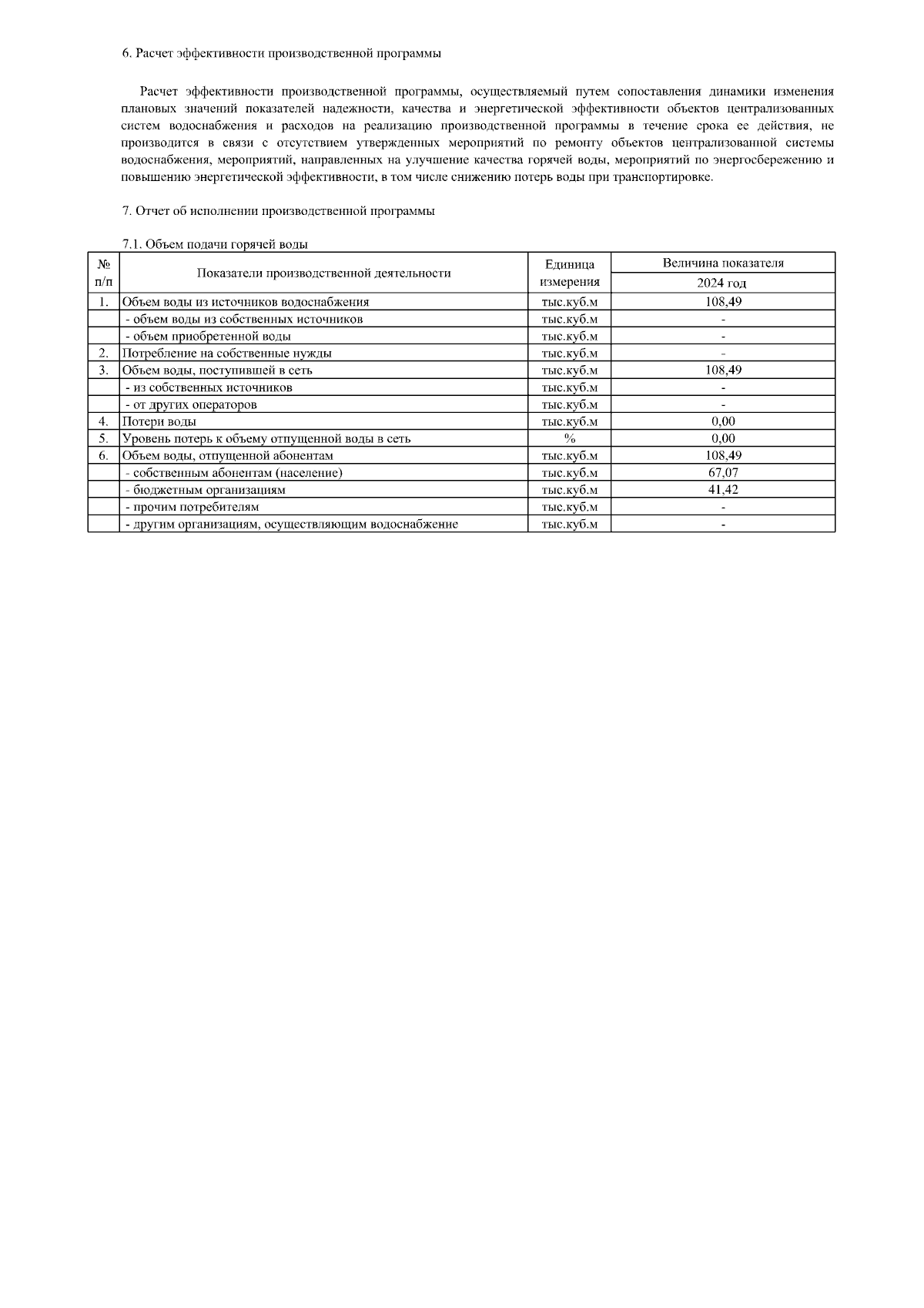 6. Расчет эффективности производственной программы

Расчет эффективности производственной программы, осуществляемый путем сопоставления динамики изменения плановых значений показателей надежности, качества и энергетической эффективности объектов централизованных систем водоснабжения и расходов на реализацию производственной программы в течение срока ее действия, не производится в связи с отсутствием утвержденных мероприятий по ремонту объектов централизованной системы водоснабжения, мероприятий, направленных на улучшение качества горячей воды, мероприятий по энергосбережению и повышению энергетической эффективности, в том числе снижению потерь воды при транспортировке.

7. Отчет об исполнении производственной программы

7.1. Объем подачи горячей воды

| № п/п | Показатели производственной деятельности | Единица измерения | Величина показателя 2024 год |
|---|---|---|---|
| 1. | Объем воды из источников водоснабжения | тыс.куб.м | 108,49 |
| | - объем воды из собственных источников | тыс.куб.м | - |
| | - объем приобретенной воды | тыс.куб.м | - |
| 2. | Потребление на собственные нужды | тыс.куб.м | - |
| 3. | Объем воды, поступившей в сеть | тыс.куб.м | 108,49 |
| | - из собственных источников | тыс.куб.м | - |
| | - от других операторов | тыс.куб.м | - |
| 4. | Потери воды | тыс.куб.м | 0,00 |
| 5. | Уровень потерь к объему отпущенной воды в сеть | % | 0,00 |
| 6. | Объем воды, отпущенной абонентам | тыс.куб.м | 108,49 |
| | - собственным абонентам (население) | тыс.куб.м | 67,07 |
| | - бюджетным организациям | тыс.куб.м | 41,42 |
| | - прочим потребителям | тыс.куб.м | - |
| | - другим организациям, осуществляющим водоснабжение | тыс.куб.м | - |